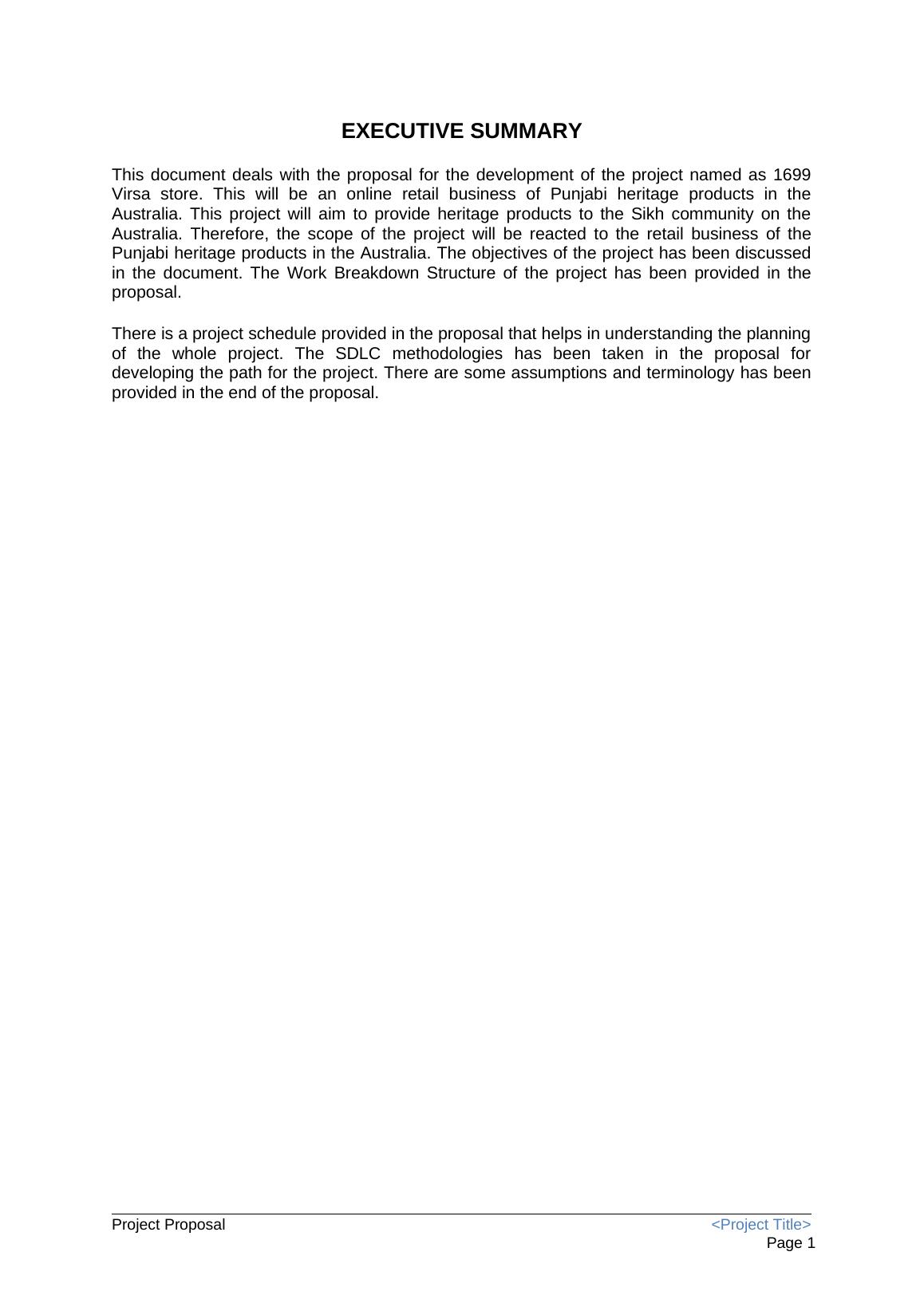 EXECUTIVE SUMMARY

This document deals with the proposal for the development of the project named as 1699 Virsa store. This will be an online retail business of Punjabi heritage products in the Australia. This project will aim to provide heritage products to the Sikh community on the Australia. Therefore, the scope of the project will be reacted to the retail business of the Punjabi heritage products in the Australia. The objectives of the project has been discussed in the document. The Work Breakdown Structure of the project has been provided in the proposal.

There is a project schedule provided in the proposal that helps in understanding the planning of the whole project. The SDLC methodologies has been taken in the proposal for developing the path for the project. There are some assumptions and terminology has been provided in the end of the proposal.

Project Proposal <Project Title>
Page 1